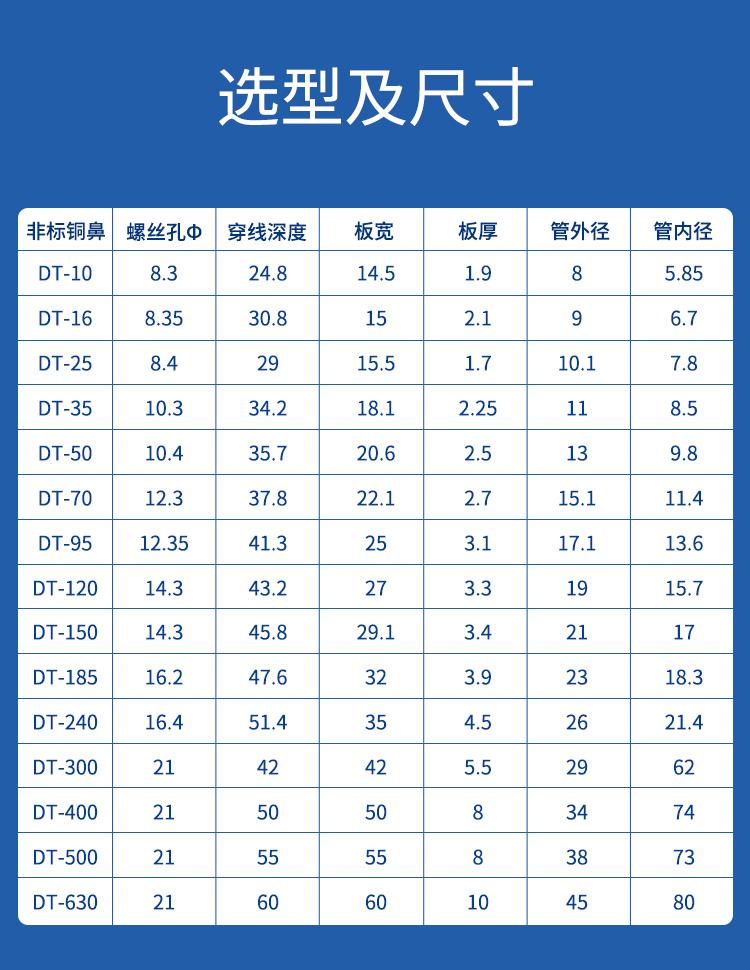 选型及尺寸

| 非标铜鼻 | 螺丝孔Φ | 穿线深度 | 板宽 | 板厚 | 管外径 | 管内径 |
|---|---|---|---|---|---|---|
| DT-10 | 8.3 | 24.8 | 14.5 | 1.9 | 8 | 5.85 |
| DT-16 | 8.35 | 30.8 | 15 | 2.1 | 9 | 6.7 |
| DT-25 | 8.4 | 29 | 15.5 | 1.7 | 10.1 | 7.8 |
| DT-35 | 10.3 | 34.2 | 18.1 | 2.25 | 11 | 8.5 |
| DT-50 | 10.4 | 35.7 | 20.6 | 2.5 | 13 | 9.8 |
| DT-70 | 12.3 | 37.8 | 22.1 | 2.7 | 15.1 | 11.4 |
| DT-95 | 12.35 | 41.3 | 25 | 3.1 | 17.1 | 13.6 |
| DT-120 | 14.3 | 43.2 | 27 | 3.3 | 19 | 15.7 |
| DT-150 | 14.3 | 45.8 | 29.1 | 3.4 | 21 | 17 |
| DT-185 | 16.2 | 47.6 | 32 | 3.9 | 23 | 18.3 |
| DT-240 | 16.4 | 51.4 | 35 | 4.5 | 26 | 21.4 |
| DT-300 | 21 | 42 | 42 | 5.5 | 29 | 62 |
| DT-400 | 21 | 50 | 50 | 8 | 34 | 74 |
| DT-500 | 21 | 55 | 55 | 8 | 38 | 73 |
| DT-630 | 21 | 60 | 60 | 10 | 45 | 80 |